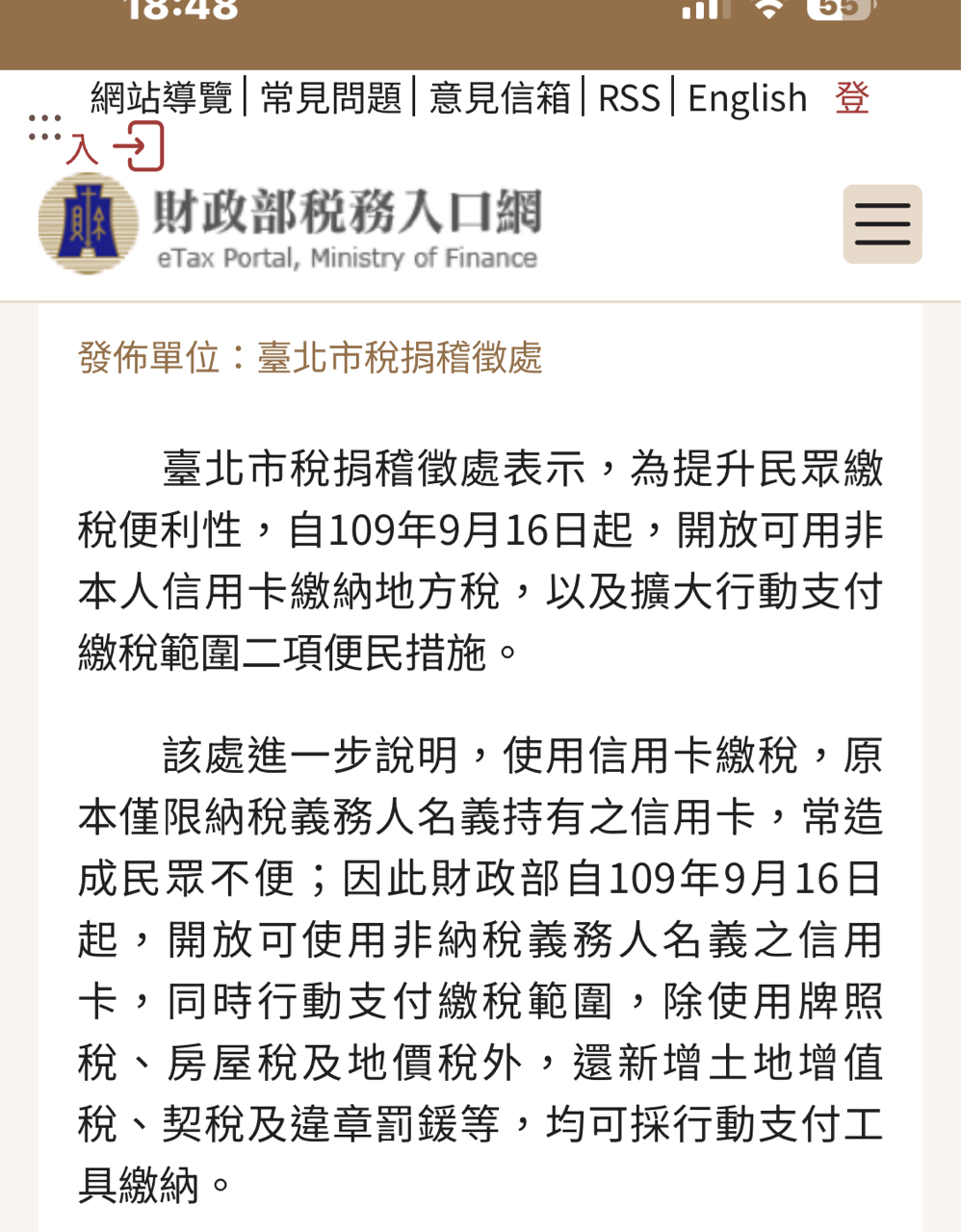 18:48

55

網站導覽 | 常見問題 | 意見信箱 | RSS | English 登入

財政部稅務入口網
eTax Portal, Ministry of Finance

發佈單位：臺北市稅捐稽徵處

臺北市稅捐稽徵處表示，為提升民眾繳稅便利性，自109年9月16日起，開放可用非本人信用卡繳納地方稅，以及擴大行動支付繳稅範圍二項便民措施。

該處進一步說明，使用信用卡繳稅，原本僅限納稅義務人名義持有之信用卡，常造成民眾不便；因此財政部自109年9月16日起，開放可使用非納稅義務人名義之信用卡，同時行動支付繳稅範圍，除使用牌照稅、房屋稅及地價稅外，還新增土地增值稅、契稅及違章罰鍰等，均可採行動支付工具繳納。